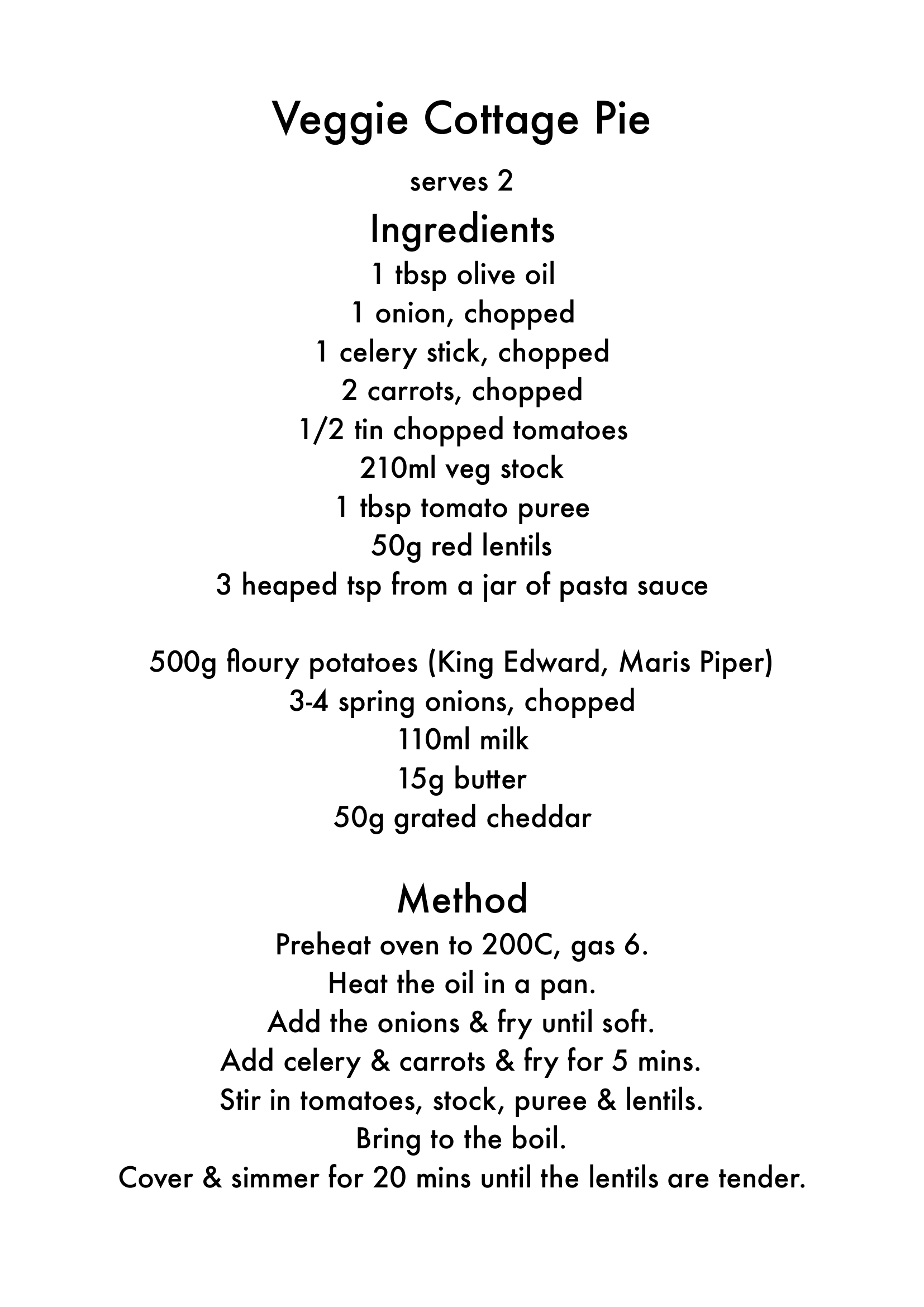 Veggie Cottage Pie

serves 2

Ingredients

1 tbsp olive oil
1 onion, chopped
1 celery stick, chopped
2 carrots, chopped
1/2 tin chopped tomatoes
210ml veg stock
1 tbsp tomato puree
50g red lentils
3 heaped tsp from a jar of pasta sauce

500g floury potatoes (King Edward, Maris Piper)
3-4 spring onions, chopped
110ml milk
15g butter
50g grated cheddar

Method

Preheat oven to 200C, gas 6.
Heat the oil in a pan.
Add the onions & fry until soft.
Add celery & carrots & fry for 5 mins.
Stir in tomatoes, stock, puree & lentils.
Bring to the boil.
Cover & simmer for 20 mins until the lentils are tender.